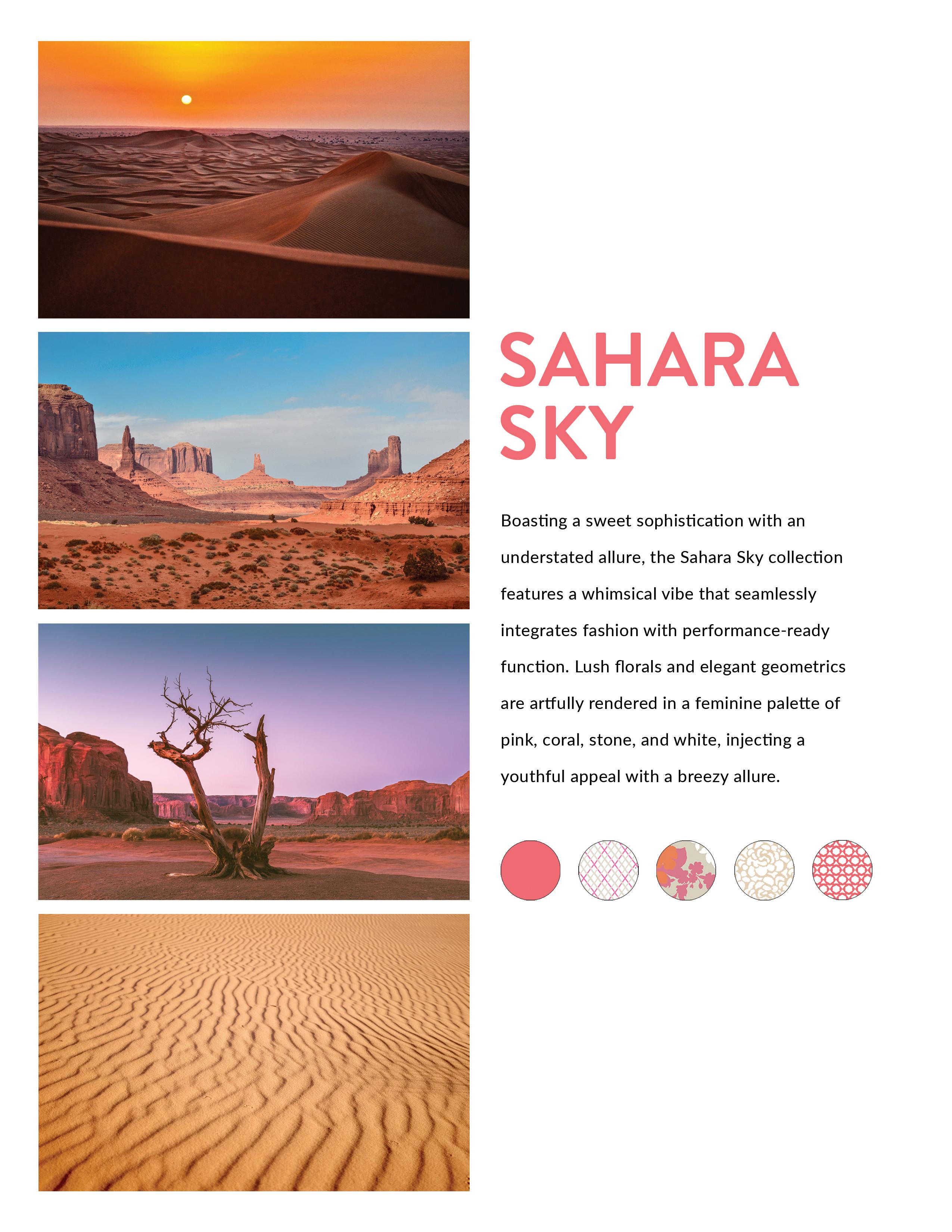 SAHARA SKY

Boasting a sweet sophistication with an understated allure, the Sahara Sky collection features a whimsical vibe that seamlessly integrates fashion with performance-ready function. Lush florals and elegant geometrics are artfully rendered in a feminine palette of pink, coral, stone, and white, injecting a youthful appeal with a breezy allure.